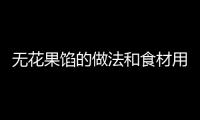 无花果馅的做法和食材用